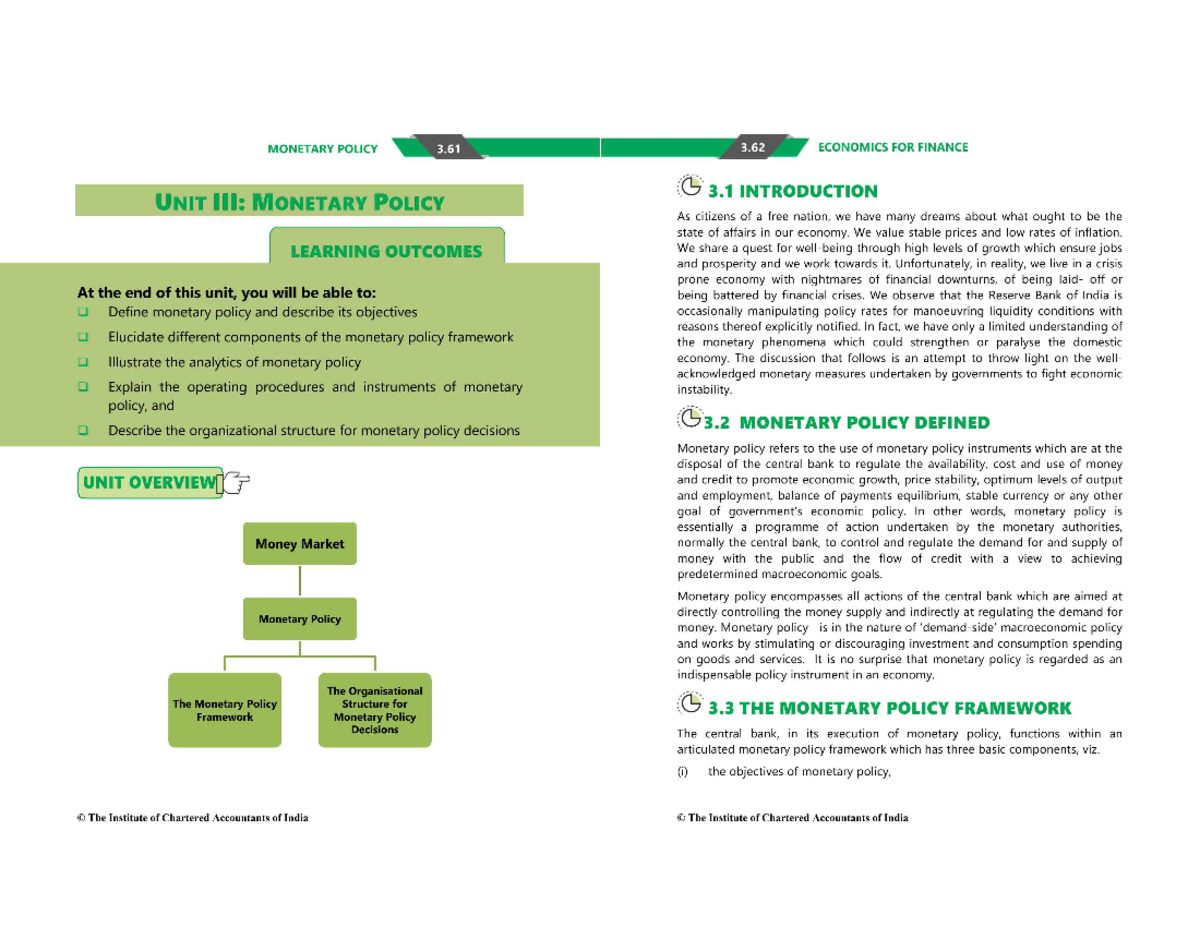 MONETARY POLICY 3.61

UNIT III: MONETARY POLICY

LEARNING OUTCOMES

At the end of this unit, you will be able to:

☐ Define monetary policy and describe its objectives

☐ Elucidate different components of the monetary policy framework

☐ Illustrate the analytics of monetary policy

☐ Explain the operating procedures and instruments of monetary policy, and

☐ Describe the organizational structure for monetary policy decisions

UNIT OVERVIEW

Money Market

Monetary Policy

The Monetary Policy Framework

The Organisational Structure for Monetary Policy Decisions

© The Institute of Chartered Accountants of India

3.62 ECONOMICS FOR FINANCE

3.1 INTRODUCTION

As citizens of a free nation, we have many dreams about what ought to be the state of affairs in our economy. We value stable prices and low rates of inflation. We share a quest for well-being through high levels of growth which ensure jobs and prosperity and we work towards it. Unfortunately, in reality, we live in a crisis prone economy with nightmares of financial downturns, of being laid- off or being battered by financial crises. We observe that the Reserve Bank of India is occasionally manipulating policy rates for manoeuvring liquidity conditions with reasons thereof explicitly notified. In fact, we have only a limited understanding of the monetary phenomena which could strengthen or paralyse the domestic economy. The discussion that follows is an attempt to throw light on the well-acknowledged monetary measures undertaken by governments to fight economic instability.

3.2 MONETARY POLICY DEFINED

Monetary policy refers to the use of monetary policy instruments which are at the disposal of the central bank to regulate the availability, cost and use of money and credit to promote economic growth, price stability, optimum levels of output and employment, balance of payments equilibrium, stable currency or any other goal of government's economic policy. In other words, monetary policy is essentially a programme of action undertaken by the monetary authorities, normally the central bank, to control and regulate the demand for and supply of money with the public and the flow of credit with a view to achieving predetermined macroeconomic goals.

Monetary policy encompasses all actions of the central bank which are aimed at directly controlling the money supply and indirectly at regulating the demand for money. Monetary policy is in the nature of 'demand-side' macroeconomic policy and works by stimulating or discouraging investment and consumption spending on goods and services. It is no surprise that monetary policy is regarded as an indispensable policy instrument in an economy.

3.3 THE MONETARY POLICY FRAMEWORK

The central bank, in its execution of monetary policy, functions within an articulated monetary policy framework which has three basic components, viz.

(i) the objectives of monetary policy,

© The Institute of Chartered Accountants of India